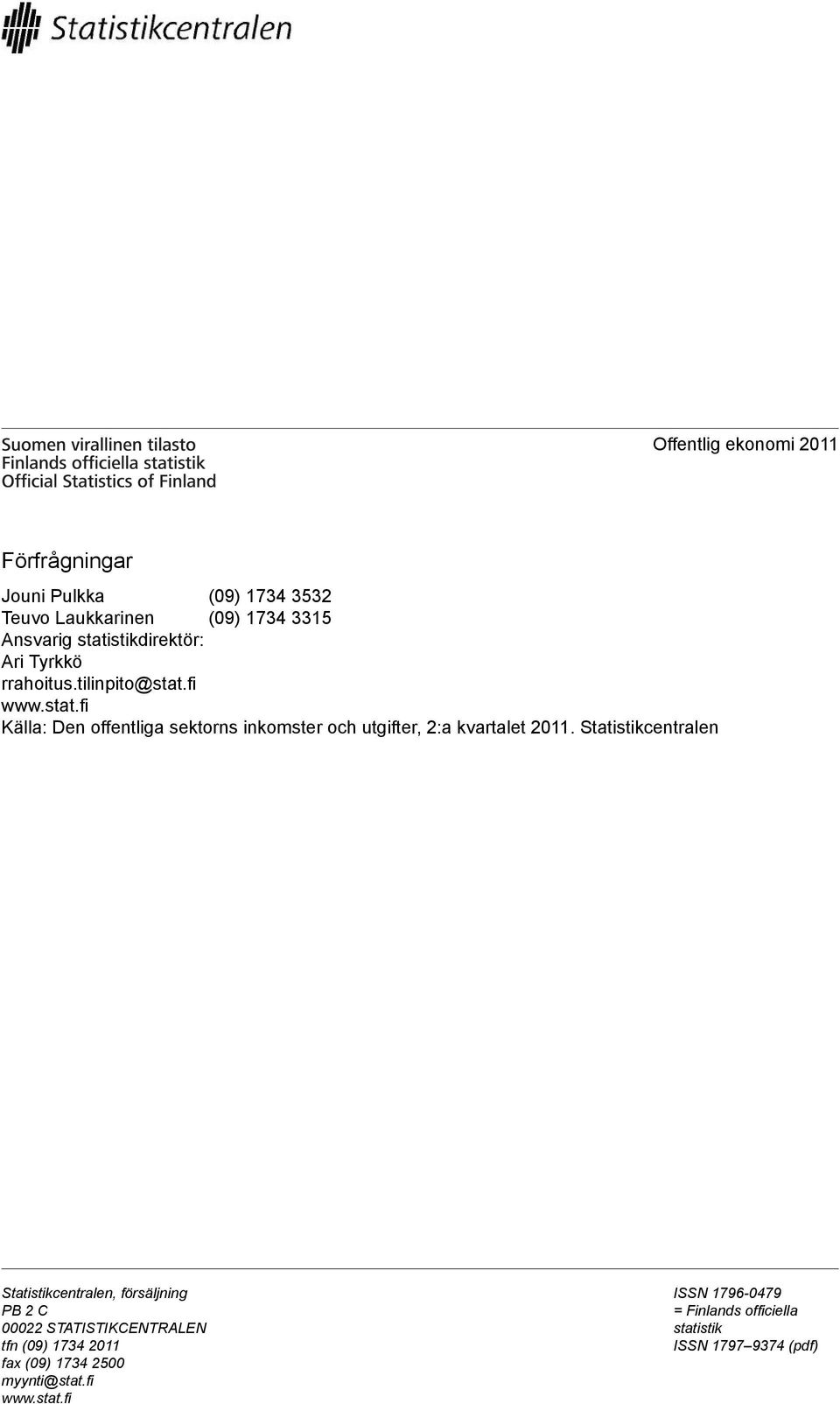 Statistikcentralen

Suomen virallinen tilasto
Finlands officiella statistik
Official Statistics of Finland

Offentlig ekonomi 2011

Förfrågningar

Jouni Pulkka (09) 1734 3532
Teuvo Laukkarinen (09) 1734 3315
Ansvarig statistikdirektör:
Ari Tyrkkö
rrahoitus.tilinpito@stat.fi
www.stat.fi
Källa: Den offentliga sektorns inkomster och utgifter, 2:a kvartalet 2011. Statistikcentralen

Statistikcentralen, försäljning
PB 2 C
00022 STATISTIKCENTRALEN
tfn (09) 1734 2011
fax (09) 1734 2500
myynti@stat.fi
www.stat.fi

ISSN 1796-0479
= Finlands officiella statistik
ISSN 1797–9374 (pdf)